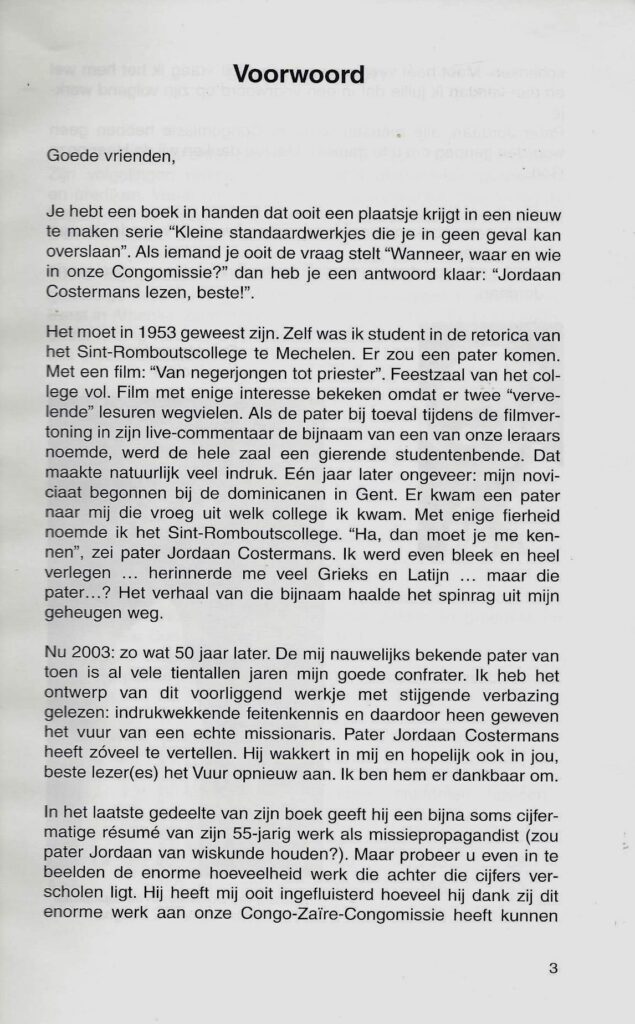 Voorwoord

Goede vrienden,

Je hebt een boek in handen dat ooit een plaatsje krijgt in een nieuw te maken serie "Kleine standaardwerkjes die je in geen geval kan overslaan". Als iemand je ooit de vraag stelt "Wanneer, waar en wie in onze Congomissie?" dan heb je een antwoord klaar: "Jordaan Costermans lezen, beste!".

Het moet in 1953 geweest zijn. Zelf was ik student in de retorica van het Sint-Romboutscollege te Mechelen. Er zou een pater komen. Met een film: "Van negerjongen tot priester". Feestzaal van het college vol. Film met enige interesse bekeken omdat er twee "vervelende" lesuren wegvielen. Als de pater bij toeval tijdens de filmvertoning in zijn live-commentaar de bijnaam van een van onze leraars noemde, werd de hele zaal een gierende studentenbende. Dat maakte natuurlijk veel indruk. Eén jaar later ongeveer: mijn noviciaat begonnen bij de dominicanen in Gent. Er kwam een pater naar mij die vroeg uit welk college ik kwam. Met enige fierheid noemde ik het Sint-Romboutscollege. "Ha, dan moet je me kennen", zei pater Jordaan Costermans. Ik werd even bleek en heel verlegen ... herinnerde me veel Grieks en Latijn ... maar die pater...? Het verhaal van die bijnaam haalde het spinrag uit mijn geheugen weg.

Nu 2003: zo wat 50 jaar later. De mij nauwelijks bekende pater van toen is al vele tientallen jaren mijn goede confrater. Ik heb het ontwerp van dit voorliggend werkje met stijgende verbazing gelezen: indrukwekkende feitenkennis en daardoor heen geweven het vuur van een echte missionaris. Pater Jordaan Costermans heeft zóveel te vertellen. Hij wakkert in mij en hopelijk ook in jou, beste lezer(es) het Vuur opnieuw aan. Ik ben hem er dankbaar om.

In het laatste gedeelte van zijn boek geeft hij een bijna soms cijfermatige résumé van zijn 55-jarig werk als missiepropagandist (zou pater Jordaan van wiskunde houden?). Maar probeer u even in te beelden de enorme hoeveelheid werk die achter die cijfers verscholen ligt. Hij heeft mij ooit ingefluisterd hoeveel hij dank zij dit enorme werk aan onze Congo-Zaïre-Congomissie heeft kunnen

3